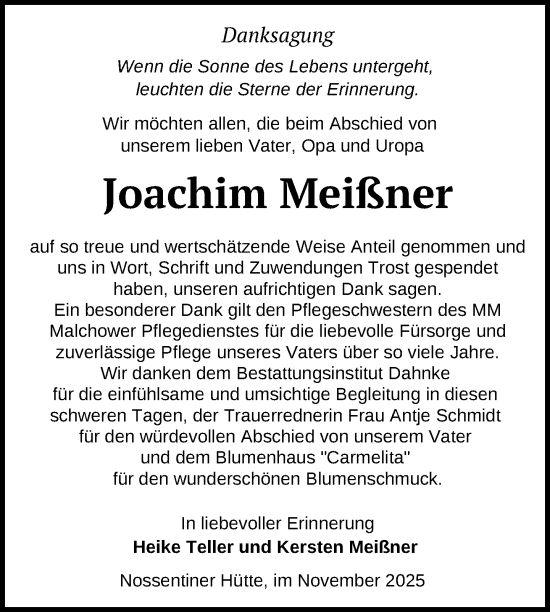 Danksagung

Wenn die Sonne des Lebens untergeht,
leuchten die Sterne der Erinnerung.

Wir möchten allen, die beim Abschied von
unserem lieben Vater, Opa und Uropa

Joachim Meißner

auf so treue und wertschätzende Weise Anteil genommen und uns in Wort, Schrift und Zuwendungen Trost gespendet haben, unseren aufrichtigen Dank sagen.
Ein besonderer Dank gilt den Pflegeschwestern des MM Malchower Pflegedienstes für die liebevolle Fürsorge und zuverlässige Pflege unseres Vaters über so viele Jahre.
Wir danken dem Bestattungsinstitut Dahnke für die einfühlsame und umsichtige Begleitung in diesen schweren Tagen, der Trauerrednerin Frau Antje Schmidt für den würdevollen Abschied von unserem Vater und dem Blumenhaus "Carmelita" für den wunderschönen Blumenschmuck.

In liebevoller Erinnerung
Heike Teller und Kersten Meißner

Nossentiner Hütte, im November 2025